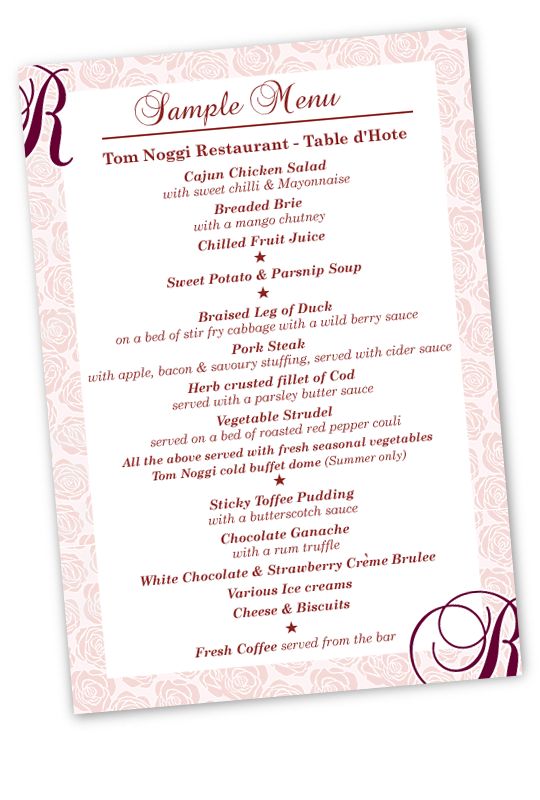 R

Sample Menu

Tom Noggi Restaurant - Table d'Hote

Cajun Chicken Salad
with sweet chilli & Mayonnaise

Breaded Brie
with a mango chutney

Chilled Fruit Juice

★

Sweet Potato & Parsnip Soup

★

Braised Leg of Duck
on a bed of stir fry cabbage with a wild berry sauce

Pork Steak
with apple, bacon & savoury stuffing, served with cider sauce

Herb crusted fillet of Cod
served with a parsley butter sauce

Vegetable Strudel
served on a bed of roasted red pepper couli

All the above served with fresh seasonal vegetables
Tom Noggi cold buffet dome (Summer only)

★

Sticky Toffee Pudding
with a butterscotch sauce

Chocolate Ganache
with a rum truffle

White Chocolate & Strawberry Crème Brulee

Various Ice creams

Cheese & Biscuits

★

Fresh Coffee served from the bar

R